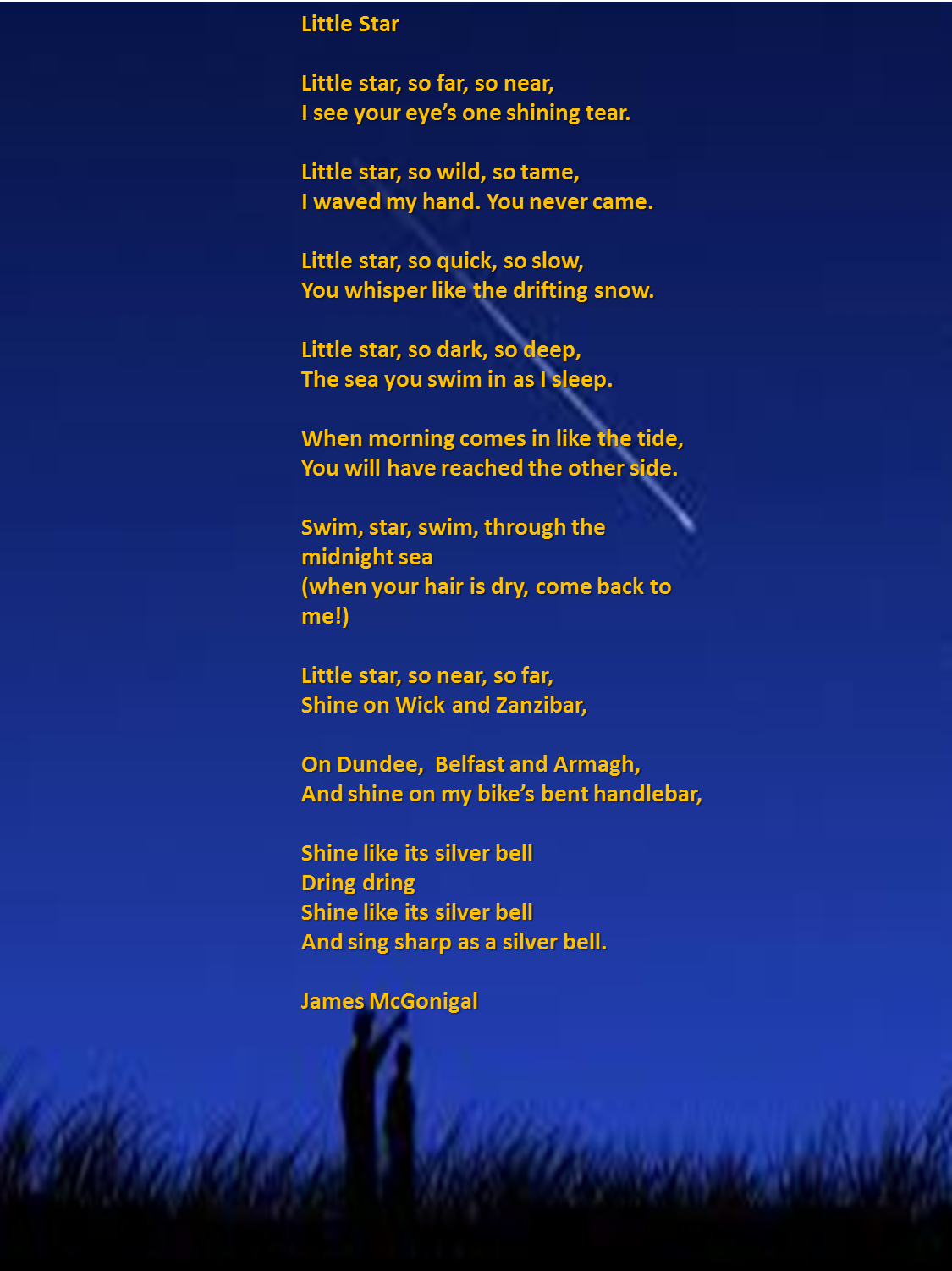 Little Star

Little star, so far, so near,
I see your eye's one shining tear.

Little star, so wild, so tame,
I waved my hand. You never came.

Little star, so quick, so slow,
You whisper like the drifting snow.

Little star, so dark, so deep,
The sea you swim in as I sleep.

When morning comes in like the tide,
You will have reached the other side.

Swim, star, swim, through the
midnight sea
(when your hair is dry, come back to
me!)

Little star, so near, so far,
Shine on Wick and Zanzibar,

On Dundee, Belfast and Armagh,
And shine on my bike's bent handlebar,

Shine like its silver bell
Dring dring
Shine like its silver bell
And sing sharp as a silver bell.

James McGonigal